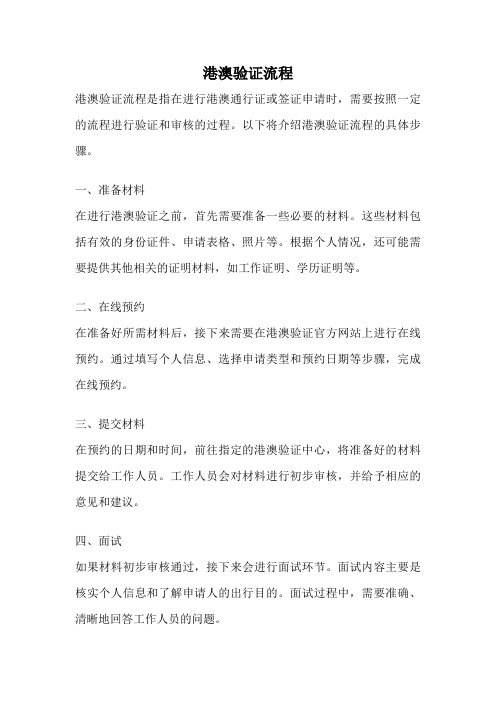 港澳验证流程

港澳验证流程是指在进行港澳通行证或签证申请时，需要按照一定的流程进行验证和审核的过程。以下将介绍港澳验证流程的具体步骤。

一、准备材料

在进行港澳验证之前，首先需要准备一些必要的材料。这些材料包括有效的身份证件、申请表格、照片等。根据个人情况，还可能需要提供其他相关的证明材料，如工作证明、学历证明等。

二、在线预约

在准备好所需材料后，接下来需要在港澳验证官方网站上进行在线预约。通过填写个人信息、选择申请类型和预约日期等步骤，完成在线预约。

三、提交材料

在预约的日期和时间，前往指定的港澳验证中心，将准备好的材料提交给工作人员。工作人员会对材料进行初步审核，并给予相应的意见和建议。

四、面试

如果材料初步审核通过，接下来会进行面试环节。面试内容主要是核实个人信息和了解申请人的出行目的。面试过程中，需要准确、清晰地回答工作人员的问题。